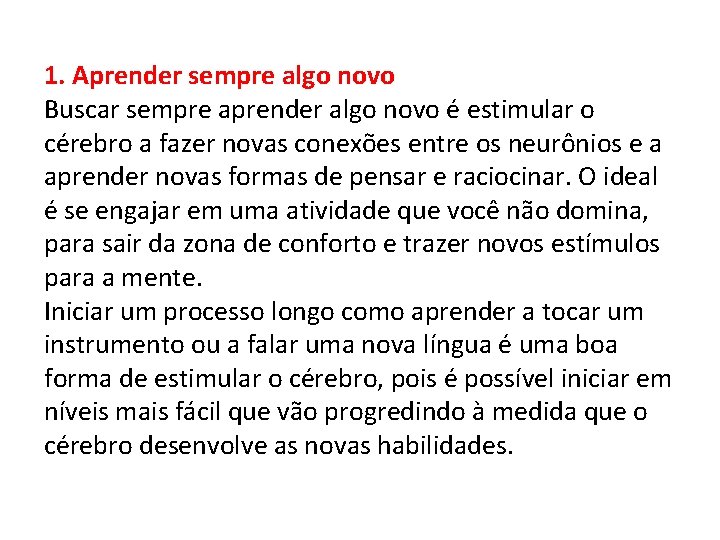 1. Aprender sempre algo novo

Buscar sempre aprender algo novo é estimular o cérebro a fazer novas conexões entre os neurônios e a aprender novas formas de pensar e raciocinar. O ideal é se engajar em uma atividade que você não domina, para sair da zona de conforto e trazer novos estímulos para a mente.

Iniciar um processo longo como aprender a tocar um instrumento ou a falar uma nova língua é uma boa forma de estimular o cérebro, pois é possível iniciar em níveis mais fácil que vão progredindo à medida que o cérebro desenvolve as novas habilidades.